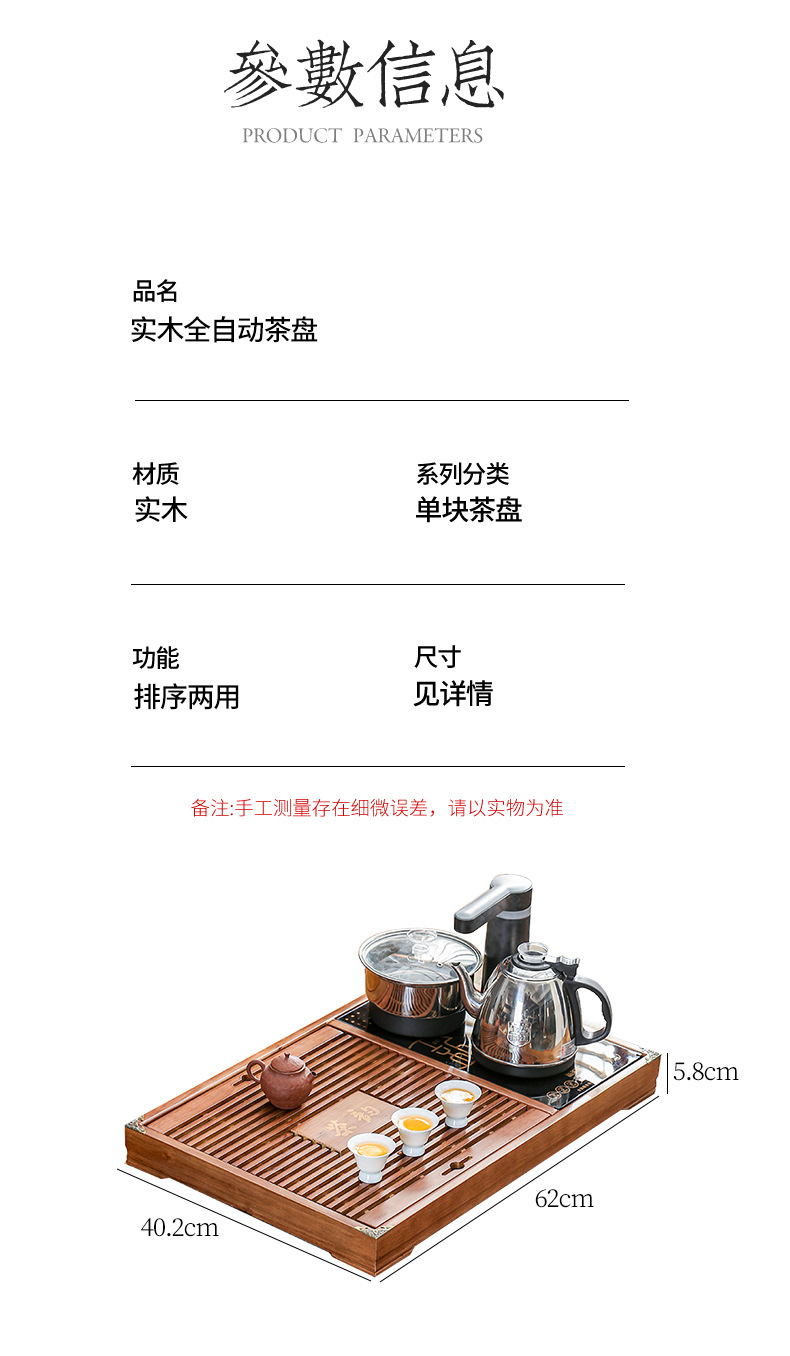 參數信息
PRODUCT PARAMETERS

品名
实木全自动茶盘

材质
实木

系列分类
单块茶盘

功能
排序两用

尺寸
见详情

备注:手工测量存在细微误差，请以实物为准

5.8cm

62cm

40.2cm